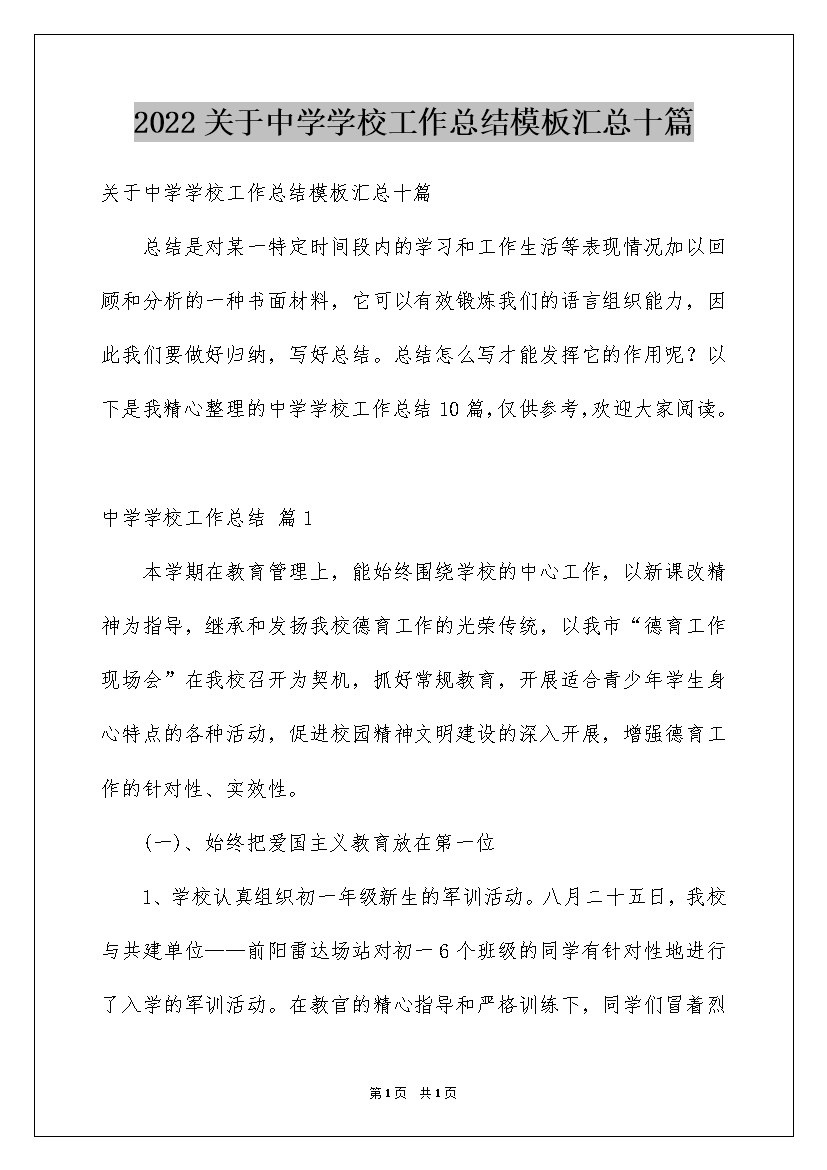 2022关于中学学校工作总结模板汇总十篇

关于中学学校工作总结模板汇总十篇

总结是对某一特定时间段内的学习和工作生活等表现情况加以回顾和分析的一种书面材料，它可以有效锻炼我们的语言组织能力，因此我们要做好归纳，写好总结。总结怎么写才能发挥它的作用呢？以下是我精心整理的中学学校工作总结10篇，仅供参考，欢迎大家阅读。

中学学校工作总结 篇1

本学期在教育管理上，能始终围绕学校的中心工作，以新课改精神为指导，继承和发扬我校德育工作的光荣传统，以我市“德育工作现场会”在我校召开为契机，抓好常规教育，开展适合青少年学生身心特点的各种活动，促进校园精神文明建设的深入开展，增强德育工作的针对性、实效性。

(一)、始终把爱国主义教育放在第一位

1、学校认真组织初一年级新生的军训活动。八月二十五日，我校与共建单位——前阳雷达场站对初一6个班级的同学有针对性地进行了入学的军训活动。在教官的精心指导和严格训练下，同学们冒着烈

第1页 共1页